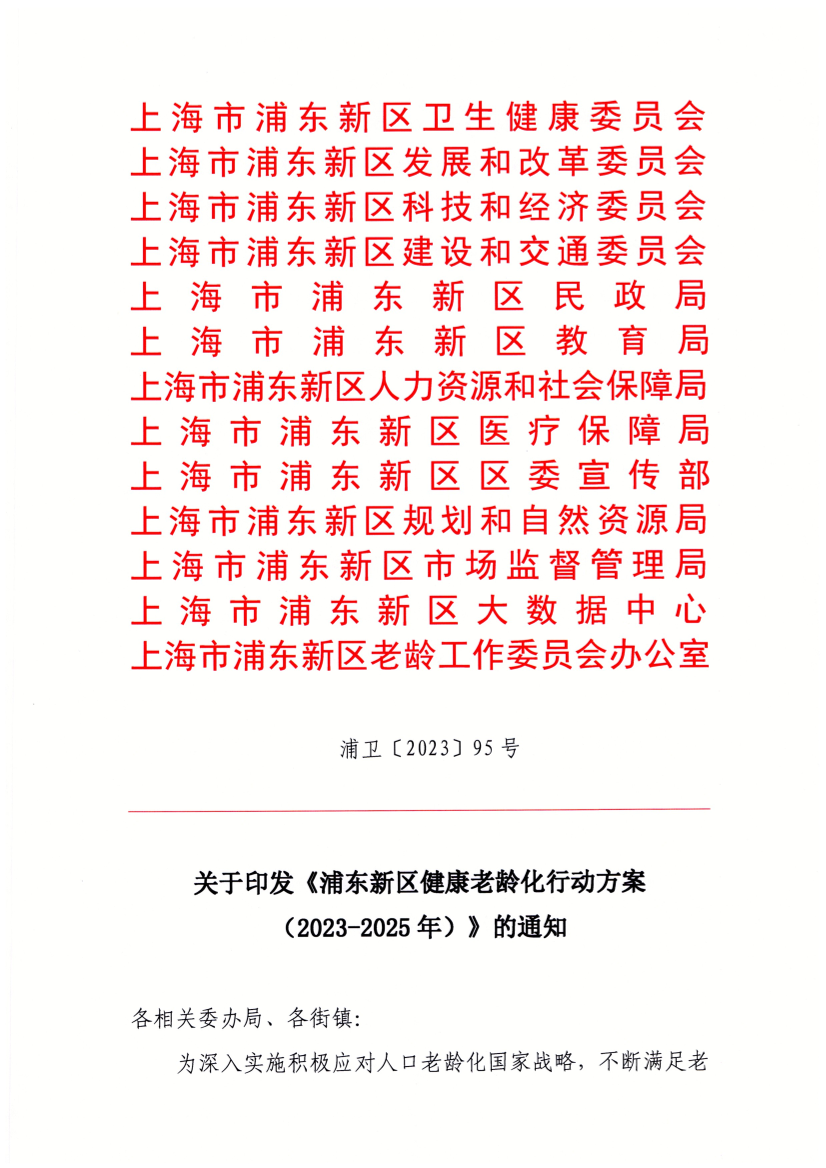 上海市浦东新区卫生健康委员会
上海市浦东新区发展和改革委员会
上海市浦东新区科技和经济委员会
上海市浦东新区建设和交通委员会
上海市浦东新区民政局
上海市浦东新区教育局
上海市浦东新区人力资源和社会保障局
上海市浦东新区医疗保障局
上海市浦东新区区委宣传部
上海市浦东新区规划和自然资源局
上海市浦东新区市场监督管理局
上海市浦东新区大数据中心
上海市浦东新区老龄工作委员会办公室

浦卫〔2023〕95号

关于印发《浦东新区健康老龄化行动方案（2023-2025年）》的通知

各相关委办局、各街镇:

为深入实施积极应对人口老龄化国家战略，不断满足老